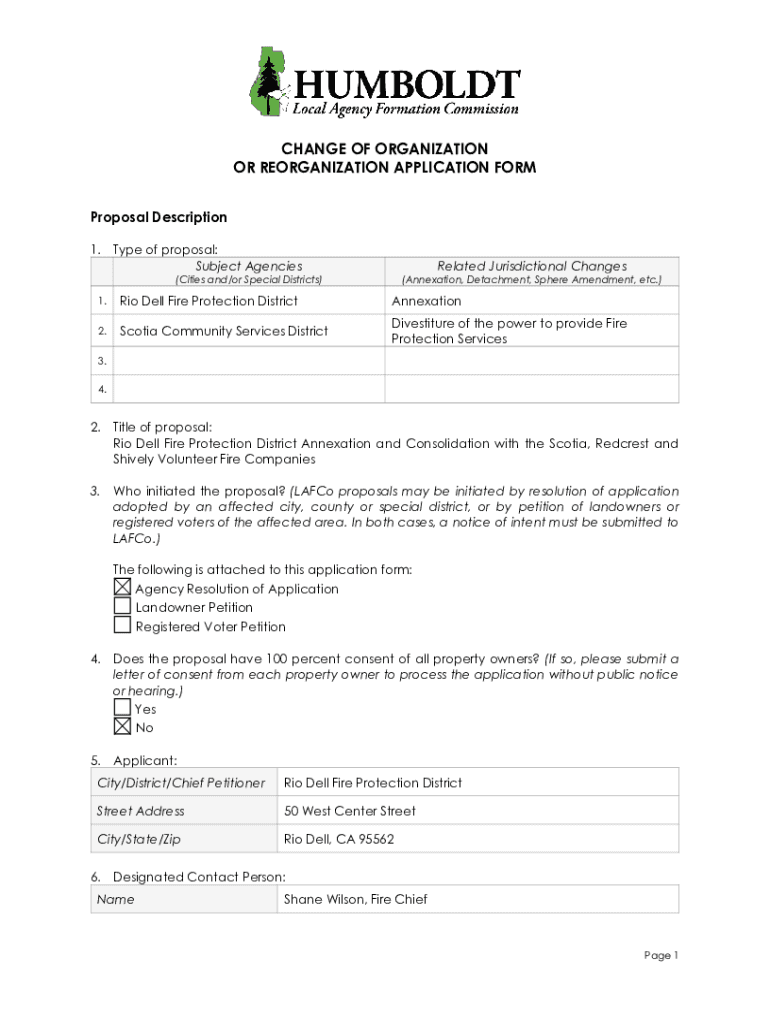 HUMBOLDT
Local Agency Formation Commission

CHANGE OF ORGANIZATION
OR REORGANIZATION APPLICATION FORM

Proposal Description

1. Type of proposal:

| | Subject Agencies (Cities and/or Special Districts) | Related Jurisdictional Changes (Annexation, Detachment, Sphere Amendment, etc.) |
|---|---|---|
| 1. | Rio Dell Fire Protection District | Annexation |
| 2. | Scotia Community Services District | Divestiture of the power to provide Fire Protection Services |
| 3. | | |
| 4. | | |

2. Title of proposal:
Rio Dell Fire Protection District Annexation and Consolidation with the Scotia, Redcrest and Shively Volunteer Fire Companies

3. Who initiated the proposal? (LAFCo proposals may be initiated by resolution of application adopted by an affected city, county or special district, or by petition of landowners or registered voters of the affected area. In both cases, a notice of intent must be submitted to LAFCo.)

The following is attached to this application form:
☒ Agency Resolution of Application
☐ Landowner Petition
☐ Registered Voter Petition

4. Does the proposal have 100 percent consent of all property owners? (If so, please submit a letter of consent from each property owner to process the application without public notice or hearing.)
☐ Yes
☒ No

5. Applicant:

| City/District/Chief Petitioner | Rio Dell Fire Protection District |
|---|---|
| Street Address | 50 West Center Street |
| City/State/Zip | Rio Dell, CA 95562 |

6. Designated Contact Person:

| Name | Shane Wilson, Fire Chief |
|---|---|

Page 1